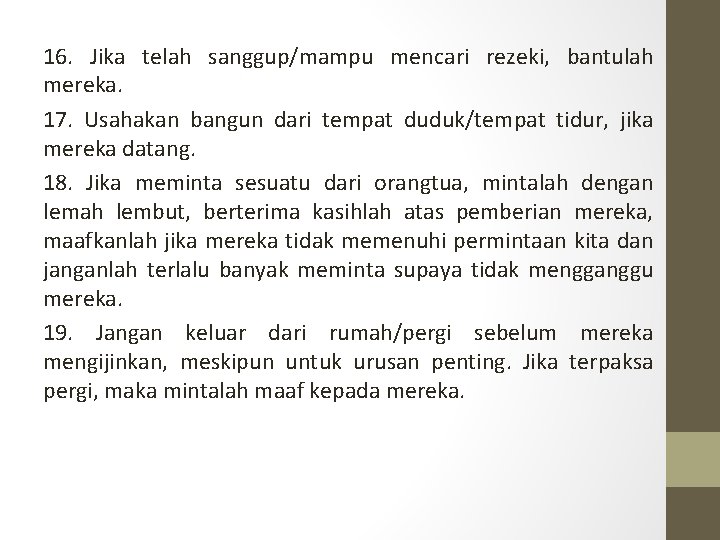 16. Jika telah sanggup/mampu mencari rezeki, bantulah mereka.

17. Usahakan bangun dari tempat duduk/tempat tidur, jika mereka datang.

18. Jika meminta sesuatu dari orangtua, mintalah dengan lemah lembut, berterima kasihlah atas pemberian mereka, maafkanlah jika mereka tidak memenuhi permintaan kita dan janganlah terlalu banyak meminta supaya tidak mengganggu mereka.

19. Jangan keluar dari rumah/pergi sebelum mereka mengijinkan, meskipun untuk urusan penting. Jika terpaksa pergi, maka mintalah maaf kepada mereka.